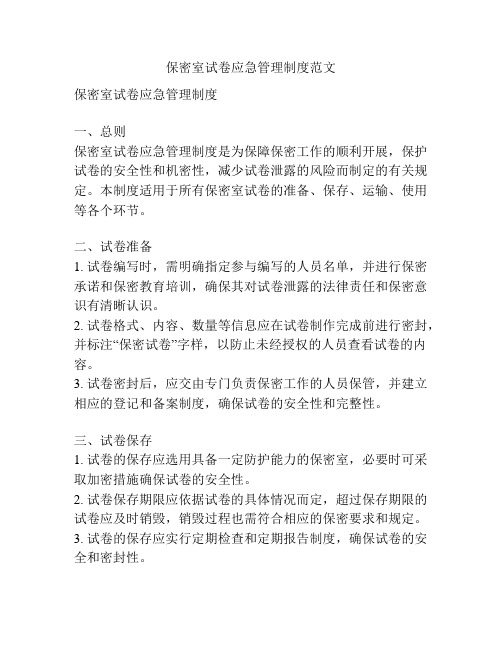 保密室试卷应急管理制度范文

保密室试卷应急管理制度

一、总则
保密室试卷应急管理制度是为保障保密工作的顺利开展，保护试卷的安全性和机密性，减少试卷泄露的风险而制定的有关规定。本制度适用于所有保密室试卷的准备、保存、运输、使用等各个环节。

二、试卷准备
1. 试卷编写时，需明确指定参与编写的人员名单，并进行保密承诺和保密教育培训，确保其对试卷泄露的法律责任和保密意识有清晰认识。
2. 试卷格式、内容、数量等信息应在试卷制作完成前进行密封，并标注“保密试卷”字样，以防止未经授权的人员查看试卷的内容。
3. 试卷密封后，应交由专门负责保密工作的人员保管，并建立相应的登记和备案制度，确保试卷的安全性和完整性。

三、试卷保存
1. 试卷的保存应选用具备一定防护能力的保密室，必要时可采取加密措施确保试卷的安全性。
2. 试卷保存期限应依据试卷的具体情况而定，超过保存期限的试卷应及时销毁，销毁过程也需符合相应的保密要求和规定。
3. 试卷的保存应实行定期检查和定期报告制度，确保试卷的安全和密封性。